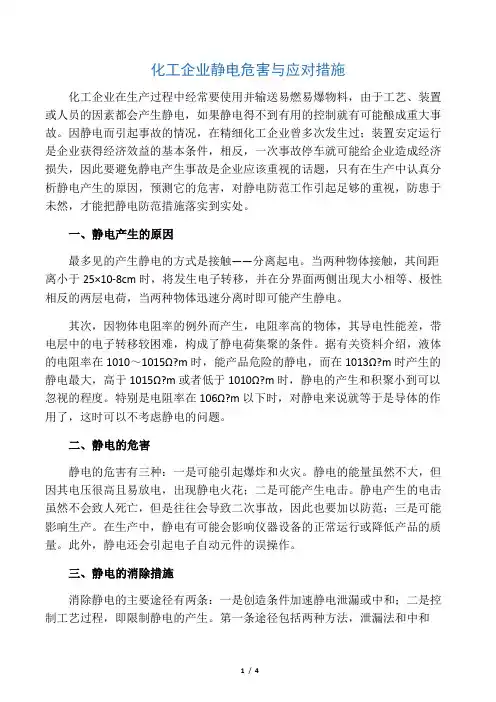 化工企业静电危害与应对措施

化工企业在生产过程中经常要使用并输送易燃易爆物料，由于工艺、装置或人员的因素都会产生静电，如果静电得不到有用的控制就有可能酿成重大事故。因静电而引起事故的情况，在精细化工企业曾多次发生过；装置安定运行是企业获得经济效益的基本条件，相反，一次事故停车就可能给企业造成经济损失，因此要避免静电产生事故是企业应该重视的话题，只有在生产中认真分析静电产生的原因，预测它的危害，对静电防范工作引起足够的重视，防患于未然，才能把静电防范措施落实到实处。

一、静电产生的原因

最多见的产生静电的方式是接触——分离起电。当两种物体接触，其间距离小于 25×10-8cm 时，将发生电子转移，并在分界面两侧出现大小相等、极性相反的两层电荷，当两种物体迅速分离时即可能产生静电。

其次，因物体电阻率的例外而产生，电阻率高的物体，其导电性能差，带电层中的电子转移较困难，构成了静电荷集聚的条件。据有关资料介绍，液体的电阻率在 1010～1015Ω?m 时，能产品危险的静电，而在 1013Ω?m 时产生的静电最大，高于 1015Ω?m 或者低于 1010Ω?m 时，静电的产生和积聚小到可以忽视的程度。特别是电阻率在 106Ω?m 以下时，对静电来说就等于是导体的作用了，这时可以不考虑静电的问题。

二、静电的危害

静电的危害有三种：一是可能引起爆炸和火灾。静电的能量虽然不大，但因其电压很高且易放电，出现静电火花；二是可能产生电击。静电产生的电击虽然不会致人死亡，但是往往会导致二次事故，因此也要加以防范；三是可能影响生产。在生产中，静电有可能会影响仪器设备的正常运行或降低产品的质量。此外，静电还会引起电子自动元件的误操作。

三、静电的消除措施

消除静电的主要途径有两条：一是创造条件加速静电泄漏或中和；二是控制工艺过程，即限制静电的产生。第一条途径包括两种方法，泄漏法和中和

1 / 4